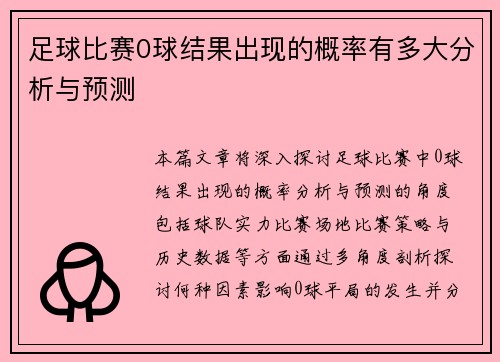 足球比赛0球结果出现的概率有多大分析与预测

本篇文章将深入探讨足球比赛中0球结果出现的概率分析与预测的角度包括球队实力比赛场地比赛策略与历史数据等方面通过多角度剖析探讨何种因素影响0球平局的发生并分